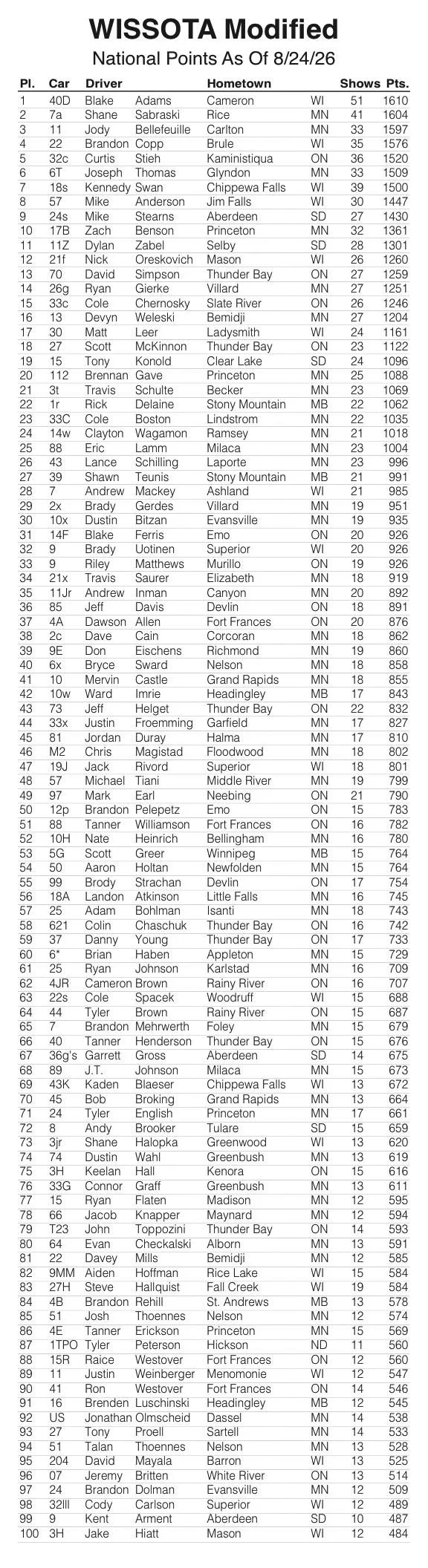 WISSOTA Modified
National Points As Of 8/24/26

| Pl. | Car | Driver | | Hometown | | Shows | Pts. |
|---|---|---|---|---|---|---|---|
| 1 | 40D | Blake | Adams | Cameron | WI | 51 | 1610 |
| 2 | 7a | Shane | Sabraski | Rice | MN | 41 | 1604 |
| 3 | 11 | Jody | Bellefeuille | Carlton | MN | 33 | 1597 |
| 4 | 22 | Brandon | Copp | Brule | WI | 35 | 1576 |
| 5 | 32c | Curtis | Stieh | Kaministiqua | ON | 36 | 1520 |
| 6 | 6T | Joseph | Thomas | Glyndon | MN | 33 | 1509 |
| 7 | 18s | Kennedy | Swan | Chippewa Falls | WI | 39 | 1500 |
| 8 | 57 | Mike | Anderson | Jim Falls | WI | 30 | 1447 |
| 9 | 24s | Mike | Stearns | Aberdeen | SD | 27 | 1430 |
| 10 | 17B | Zach | Benson | Princeton | MN | 32 | 1361 |
| 11 | 11Z | Dylan | Zabel | Selby | SD | 28 | 1301 |
| 12 | 21f | Nick | Oreskovich | Mason | WI | 26 | 1260 |
| 13 | 70 | David | Simpson | Thunder Bay | ON | 27 | 1259 |
| 14 | 26g | Ryan | Gierke | Villard | MN | 27 | 1251 |
| 15 | 33c | Cole | Chernosky | Slate River | ON | 26 | 1246 |
| 16 | 13 | Devyn | Weleski | Bemidji | MN | 27 | 1204 |
| 17 | 30 | Matt | Leer | Ladysmith | WI | 24 | 1161 |
| 18 | 27 | Scott | McKinnon | Thunder Bay | ON | 23 | 1122 |
| 19 | 15 | Tony | Konold | Clear Lake | SD | 24 | 1096 |
| 20 | 112 | Brennan | Gave | Princeton | MN | 25 | 1088 |
| 21 | 3t | Travis | Schulte | Becker | MN | 23 | 1069 |
| 22 | 1r | Rick | Delaine | Stony Mountain | MB | 22 | 1062 |
| 23 | 33C | Cole | Boston | Lindstrom | MN | 22 | 1035 |
| 24 | 14w | Clayton | Wagamon | Ramsey | MN | 21 | 1018 |
| 25 | 88 | Eric | Lamm | Milaca | MN | 23 | 1004 |
| 26 | 43 | Lance | Schilling | Laporte | MN | 23 | 996 |
| 27 | 39 | Shawn | Teunis | Stony Mountain | MB | 21 | 991 |
| 28 | 7 | Andrew | Mackey | Ashland | WI | 21 | 985 |
| 29 | 2x | Brady | Gerdes | Villard | MN | 19 | 951 |
| 30 | 10x | Dustin | Bitzan | Evansville | MN | 19 | 935 |
| 31 | 14F | Blake | Ferris | Emo | ON | 20 | 926 |
| 32 | 9 | Brady | Uotinen | Superior | WI | 20 | 926 |
| 33 | 9 | Riley | Matthews | Murillo | ON | 19 | 926 |
| 34 | 21x | Travis | Saurer | Elizabeth | MN | 18 | 919 |
| 35 | 11Jr | Andrew | Inman | Canyon | MN | 20 | 892 |
| 36 | 85 | Jeff | Davis | Devlin | ON | 18 | 891 |
| 37 | 4A | Dawson | Allen | Fort Frances | ON | 20 | 876 |
| 38 | 2c | Dave | Cain | Corcoran | MN | 18 | 862 |
| 39 | 9E | Don | Eischens | Richmond | MN | 19 | 860 |
| 40 | 6x | Bryce | Sward | Nelson | MN | 18 | 858 |
| 41 | 10 | Mervin | Castle | Grand Rapids | MN | 18 | 855 |
| 42 | 10w | Ward | Imrie | Headingley | MB | 17 | 843 |
| 43 | 73 | Jeff | Helget | Thunder Bay | ON | 22 | 832 |
| 44 | 33x | Justin | Froemming | Garfield | MN | 17 | 827 |
| 45 | 81 | Jordan | Duray | Halma | MN | 17 | 810 |
| 46 | M2 | Chris | Magistad | Floodwood | MN | 18 | 802 |
| 47 | 19J | Jack | Rivord | Superior | WI | 18 | 801 |
| 48 | 57 | Michael | Tiani | Middle River | MN | 19 | 799 |
| 49 | 97 | Mark | Earl | Neebing | ON | 21 | 790 |
| 50 | 12p | Brandon | Pelepetz | Emo | ON | 15 | 783 |
| 51 | 88 | Tanner | Williamson | Fort Frances | ON | 16 | 782 |
| 52 | 10H | Nate | Heinrich | Bellingham | MN | 16 | 780 |
| 53 | 5G | Scott | Greer | Winnipeg | MB | 15 | 764 |
| 54 | 50 | Aaron | Holtan | Newfolden | MN | 15 | 764 |
| 55 | 99 | Brody | Strachan | Devlin | ON | 17 | 754 |
| 56 | 18A | Landon | Atkinson | Little Falls | MN | 16 | 745 |
| 57 | 25 | Adam | Bohlman | Isanti | MN | 18 | 743 |
| 58 | 621 | Colin | Chaschuk | Thunder Bay | ON | 16 | 742 |
| 59 | 37 | Danny | Young | Thunder Bay | ON | 17 | 733 |
| 60 | 6* | Brian | Haben | Appleton | MN | 15 | 729 |
| 61 | 25 | Ryan | Johnson | Karlstad | MN | 16 | 709 |
| 62 | 4JR | Cameron | Brown | Rainy River | ON | 16 | 707 |
| 63 | 22s | Cole | Spacek | Woodruff | WI | 15 | 688 |
| 64 | 44 | Tyler | Brown | Rainy River | ON | 15 | 687 |
| 65 | 7 | Brandon | Mehrwerth | Foley | MN | 15 | 679 |
| 66 | 40 | Tanner | Henderson | Thunder Bay | ON | 15 | 676 |
| 67 | 36g's | Garrett | Gross | Aberdeen | SD | 14 | 675 |
| 68 | 89 | J.T. | Johnson | Milaca | MN | 15 | 673 |
| 69 | 43K | Kaden | Blaeser | Chippewa Falls | WI | 13 | 672 |
| 70 | 45 | Bob | Broking | Grand Rapids | MN | 13 | 664 |
| 71 | 24 | Tyler | English | Princeton | MN | 17 | 661 |
| 72 | 8 | Andy | Brooker | Tulare | SD | 15 | 659 |
| 73 | 3jr | Shane | Halopka | Greenwood | WI | 13 | 620 |
| 74 | 74 | Dustin | Wahl | Greenbush | MN | 13 | 619 |
| 75 | 3H | Keelan | Hall | Kenora | ON | 15 | 616 |
| 76 | 33G | Connor | Graff | Greenbush | MN | 13 | 611 |
| 77 | 15 | Ryan | Flaten | Madison | MN | 12 | 595 |
| 78 | 66 | Jacob | Knapper | Maynard | MN | 12 | 594 |
| 79 | T23 | John | Toppozini | Thunder Bay | ON | 14 | 593 |
| 80 | 64 | Evan | Checkalski | Alborn | MN | 13 | 591 |
| 81 | 22 | Davey | Mills | Bemidji | MN | 12 | 585 |
| 82 | 9MM | Aiden | Hoffman | Rice Lake | WI | 15 | 584 |
| 83 | 27H | Steve | Hallquist | Fall Creek | WI | 19 | 584 |
| 84 | 4B | Brandon | Rehill | St. Andrews | MB | 13 | 578 |
| 85 | 51 | Josh | Thoennes | Nelson | MN | 12 | 574 |
| 86 | 4E | Tanner | Erickson | Princeton | MN | 15 | 569 |
| 87 | 1TPO | Tyler | Peterson | Hickson | ND | 11 | 560 |
| 88 | 15R | Raice | Westover | Fort Frances | ON | 12 | 560 |
| 89 | 11 | Justin | Weinberger | Menomonie | WI | 12 | 547 |
| 90 | 41 | Ron | Westover | Fort Frances | ON | 14 | 546 |
| 91 | 16 | Brenden | Luschinski | Headingley | MB | 12 | 545 |
| 92 | US | Jonathan | Olmscheid | Dassel | MN | 14 | 538 |
| 93 | 27 | Tony | Proell | Sartell | MN | 14 | 533 |
| 94 | 51 | Talan | Thoennes | Nelson | MN | 13 | 528 |
| 95 | 204 | David | Mayala | Barron | WI | 13 | 525 |
| 96 | 07 | Jeremy | Britten | White River | ON | 13 | 514 |
| 97 | 24 | Brandon | Dolman | Evansville | MN | 12 | 509 |
| 98 | 32lll | Cody | Carlson | Superior | WI | 12 | 489 |
| 99 | 9 | Kent | Arment | Aberdeen | SD | 10 | 487 |
| 100 | 3H | Jake | Hiatt | Mason | WI | 12 | 484 |